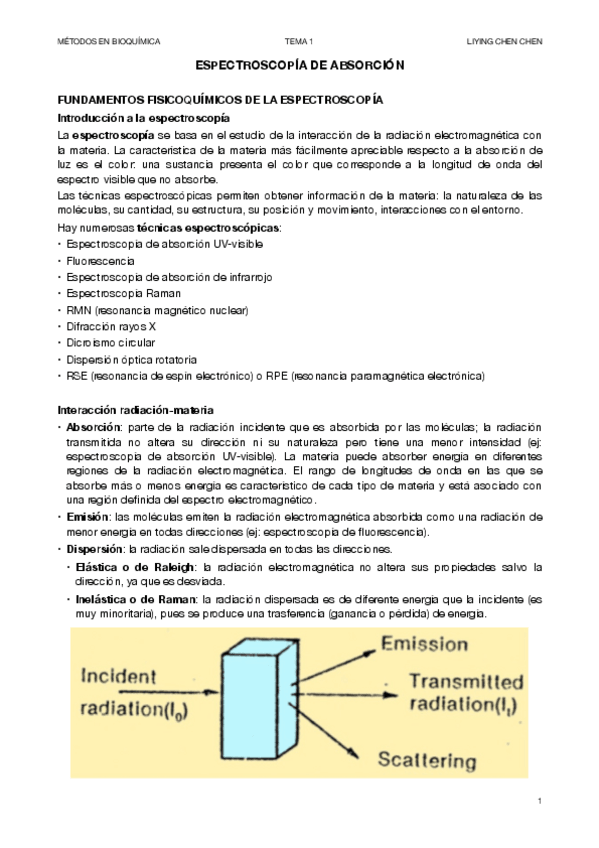 MÉTODOS EN BIOQUÍMICA

TEMA 1

LIYING CHEN CHEN

ESPECTROSCOPÍA DE ABSORCIÓN

FUNDAMENTOS FISICOQUÍMICOS DE LA ESPECTROSCOPÍA

Introducción a la espectroscopía

La espectroscopía se basa en el estudio de la interacción de la radiación electromagnética con la materia. La característica de la materia más fácilmente apreciable respecto a la absorción de luz es el color: una sustancia presenta el color que corresponde a la longitud de onda del espectro visible que no absorbe.

Las técnicas espectroscópicas permiten obtener información de la materia: la naturaleza de las moléculas, su cantidad, su estructura, su posición y movimiento, interacciones con el entorno.

Hay numerosas técnicas espectroscópicas:

• Espectroscopia de absorción UV-visible
• Fluorescencia
• Espectroscopia de absorción de infrarrojo
• Espectroscopia Raman
• RMN (resonancia magnético nuclear)
• Difracción rayos X
• Dicroísmo circular
• Dispersión óptica rotatoria
• RSE (resonancia de espín electrónico) o RPE (resonancia paramagnética electrónica)

Interacción radiación-materia

• Absorción: parte de la radiación incidente que es absorbida por las moléculas; la radiación transmitida no altera su dirección ni su naturaleza pero tiene una menor intensidad (ej: espectroscopia de absorción UV-visible). La materia puede absorber energía en diferentes regiones de la radiación electromagnética. El rango de longitudes de onda en las que se absorbe más o menos energía es característico de cada tipo de materia y está asociado con una región definida del espectro electromagnético.
• Emisión: las moléculas emiten la radiación electromagnética absorbida como una radiación de menor energía en todas direcciones (ej: espectroscopia de fluorescencia).
• Dispersión: la radiación sale dispersada en todas las direcciones.
  • Elástica o de Raleigh: la radiación electromagnética no altera sus propiedades salvo la dirección, ya que es desviada.
  • Inelástica o de Raman: la radiación dispersada es de diferente energía que la incidente (es muy minoritaria), pues se produce una trasferencia (ganancia o pérdida) de energía.

Incident radiation($I_0$)

Emission

Transmitted radiation($I_t$)

Scattering

1